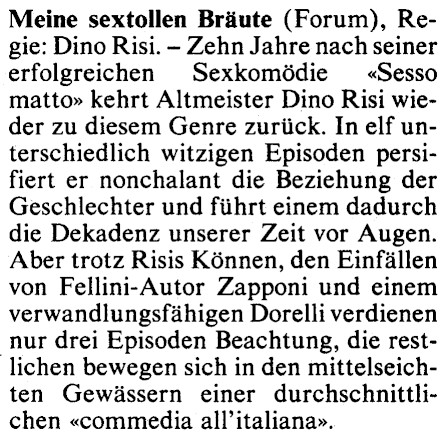 Meine sextollen Bräute (Forum), Regie: Dino Risi. – Zehn Jahre nach seiner erfolgreichen Sexkomödie «Sesso matto» kehrt Altmeister Dino Risi wieder zu diesem Genre zurück. In elf unterschiedlich witzigen Episoden persifiert er nonchalant die Beziehung der Geschlechter und führt einem dadurch die Dekadenz unserer Zeit vor Augen. Aber trotz Risis Können, den Einfällen von Fellini-Autor Zapponi und einem verwandlungsfähigen Dorelli verdienen nur drei Episoden Beachtung, die restlichen bewegen sich in den mittelseichten Gewässern einer durchschnittlichen «commedia all'italiana».